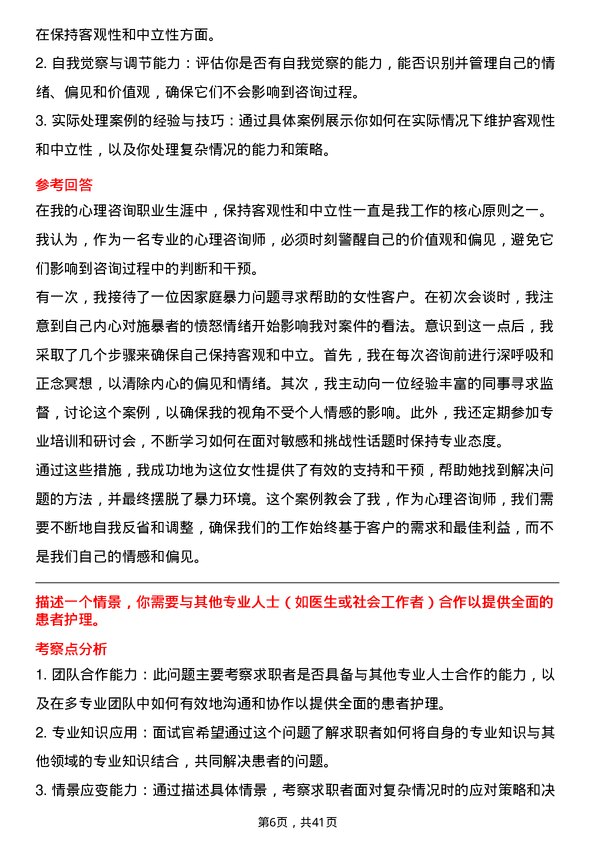 在保持客观性和中立性方面。

2. 自我觉察与调节能力：评估你是否有自我觉察的能力，能否识别并管理自己的情绪、偏见和价值观，确保它们不会影响到咨询过程。

3. 实际处理案例的经验与技巧：通过具体案例展示你如何在实际情况下维护客观性和中立性，以及你处理复杂情况的能力和策略。

参考回答

在我的心理咨询职业生涯中，保持客观性和中立性一直是我工作的核心原则之一。我认为，作为一名专业的心理咨询师，必须时刻警醒自己的价值观和偏见，避免它们影响到咨询过程中的判断和干预。

有一次，我接待了一位因家庭暴力问题寻求帮助的女性客户。在初次会谈时，我注意到自己内心对施暴者的愤怒情绪开始影响我对案件的看法。意识到这一点后，我采取了几个步骤来确保自己保持客观和中立。首先，我在每次咨询前进行深呼吸和正念冥想，以清除内心的偏见和情绪。其次，我主动向一位经验丰富的同事寻求监督，讨论这个案例，以确保我的视角不受个人情感的影响。此外，我还定期参加专业培训和研讨会，不断学习如何在面对敏感和挑战性话题时保持专业态度。

通过这些措施，我成功地为这位女性提供了有效的支持和干预，帮助她找到解决问题的方法，并最终摆脱了暴力环境。这个案例教会了我，作为心理咨询师，我们需要不断地自我反省和调整，确保我们的工作始终基于客户的需求和最佳利益，而不是我们自己的情感和偏见。

描述一个情景，你需要与其他专业人士（如医生或社会工作者）合作以提供全面的患者护理。

考察点分析

1. 团队合作能力：此问题主要考察求职者是否具备与其他专业人士合作的能力，以及在多专业团队中如何有效地沟通和协作以提供全面的患者护理。

2. 专业知识应用：面试官希望通过这个问题了解求职者如何将自身的专业知识与其他领域的专业知识结合，共同解决患者的问题。

3. 情景应变能力：通过描述具体情景，考察求职者面对复杂情况时的应对策略和决

第6页，共41页